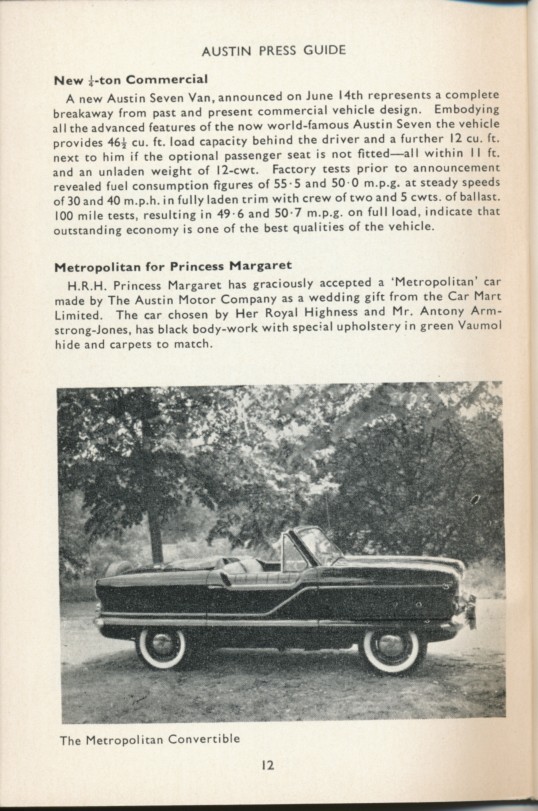 AUSTIN PRESS GUIDE

New $\frac{1}{4}$-ton Commercial

A new Austin Seven Van, announced on June 14th represents a complete breakaway from past and present commercial vehicle design. Embodying all the advanced features of the now world-famous Austin Seven the vehicle provides $46\frac{1}{2}$ cu. ft. load capacity behind the driver and a further 12 cu. ft. next to him if the optional passenger seat is not fitted—all within 11 ft. and an unladen weight of 12-cwt. Factory tests prior to announcement revealed fuel consumption figures of 55·5 and 50·0 m.p.g. at steady speeds of 30 and 40 m.p.h. in fully laden trim with crew of two and 5 cwts. of ballast. 100 mile tests, resulting in 49·6 and 50·7 m.p.g. on full load, indicate that outstanding economy is one of the best qualities of the vehicle.

Metropolitan for Princess Margaret

H.R.H. Princess Margaret has graciously accepted a 'Metropolitan' car made by The Austin Motor Company as a wedding gift from the Car Mart Limited. The car chosen by Her Royal Highness and Mr. Antony Armstrong-Jones, has black body-work with special upholstery in green Vaumol hide and carpets to match.

The Metropolitan Convertible

12